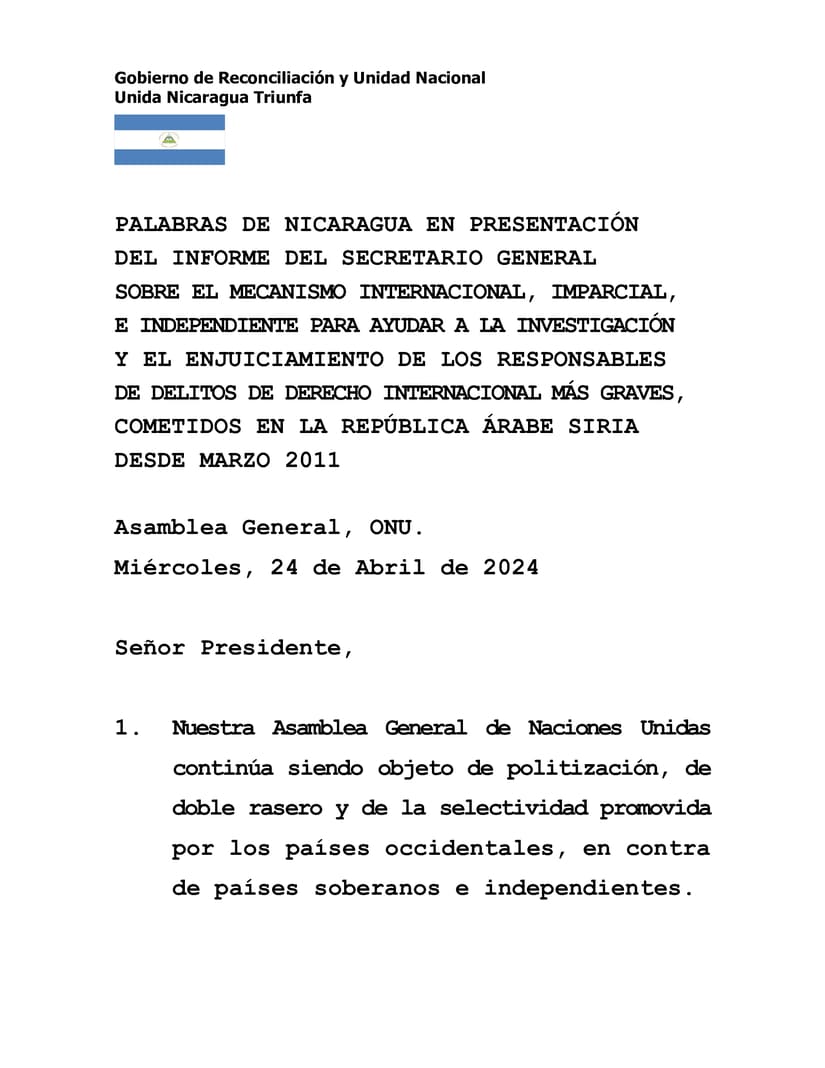 Gobierno de Reconciliación y Unidad Nacional
Unida Nicaragua Triunfa

PALABRAS DE NICARAGUA EN PRESENTACIÓN DEL INFORME DEL SECRETARIO GENERAL SOBRE EL MECANISMO INTERNACIONAL, IMPARCIAL, E INDEPENDIENTE PARA AYUDAR A LA INVESTIGACIÓN Y EL ENJUICIAMIENTO DE LOS RESPONSABLES DE DELITOS DE DERECHO INTERNACIONAL MÁS GRAVES, COMETIDOS EN LA REPÚBLICA ÁRABE SIRIA DESDE MARZO 2011

Asamblea General, ONU.
Miércoles, 24 de Abril de 2024

Señor Presidente,

1. Nuestra Asamblea General de Naciones Unidas continúa siendo objeto de politización, de doble rasero y de la selectividad promovida por los países occidentales, en contra de países soberanos e independientes.